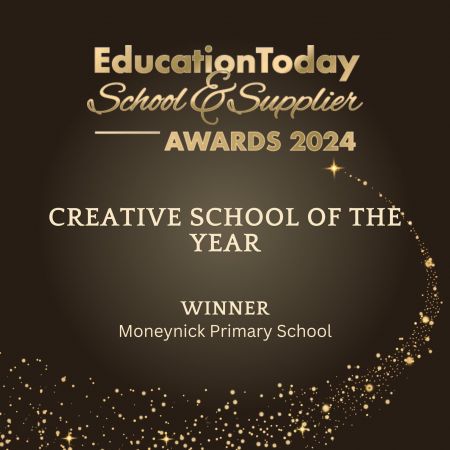 EducationToday
School & Supplier
AWARDS 2024

CREATIVE SCHOOL OF THE YEAR

WINNER
Moneynick Primary School